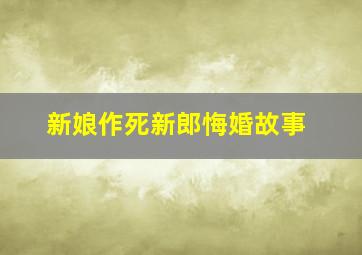 新娘作死新郎悔婚故事